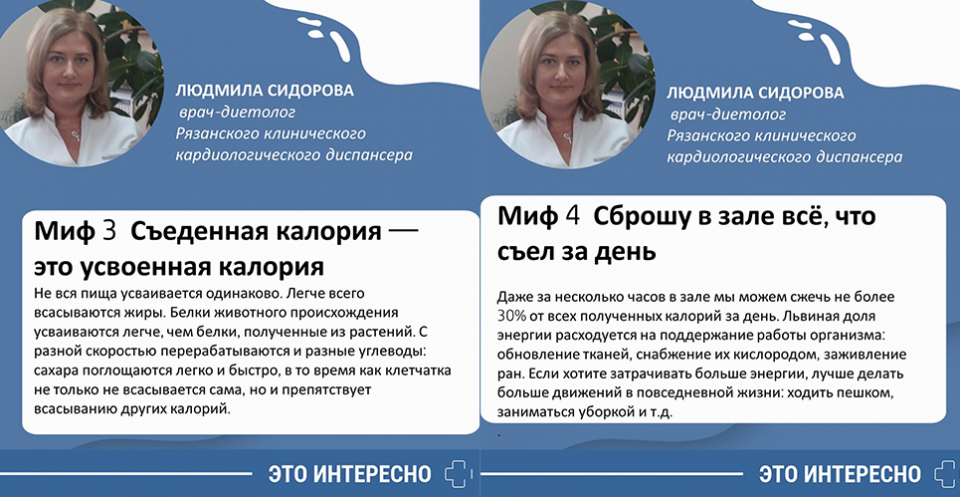 ЛЮДМИЛА СИДОРОВА
врач-диетолог
Рязанского клинического
кардиологического диспансера

Миф 3 Съеденная калория — это усвоенная калория

Не вся пища усваивается одинаково. Легче всего всасываются жиры. Белки животного происхождения усваиваются легче, чем белки, полученные из растений. С разной скоростью перерабатываются и разные углеводы: сахара поглощаются легко и быстро, в то время как клетчатка не только не всасывается сама, но и препятствует всасыванию других калорий.

ЭТО ИНТЕРЕСНО

ЛЮДМИЛА СИДОРОВА
врач-диетолог
Рязанского клинического
кардиологического диспансера

Миф 4 Сброшу в зале всё, что съел за день

Даже за несколько часов в зале мы можем сжечь не более 30% от всех полученных калорий за день. Львиная доля энергии расходуется на поддержание работы организма: обновление тканей, снабжение их кислородом, заживление ран. Если хотите затрачивать больше энергии, лучше делать больше движений в повседневной жизни: ходить пешком, заниматься уборкой и т.д.

ЭТО ИНТЕРЕСНО